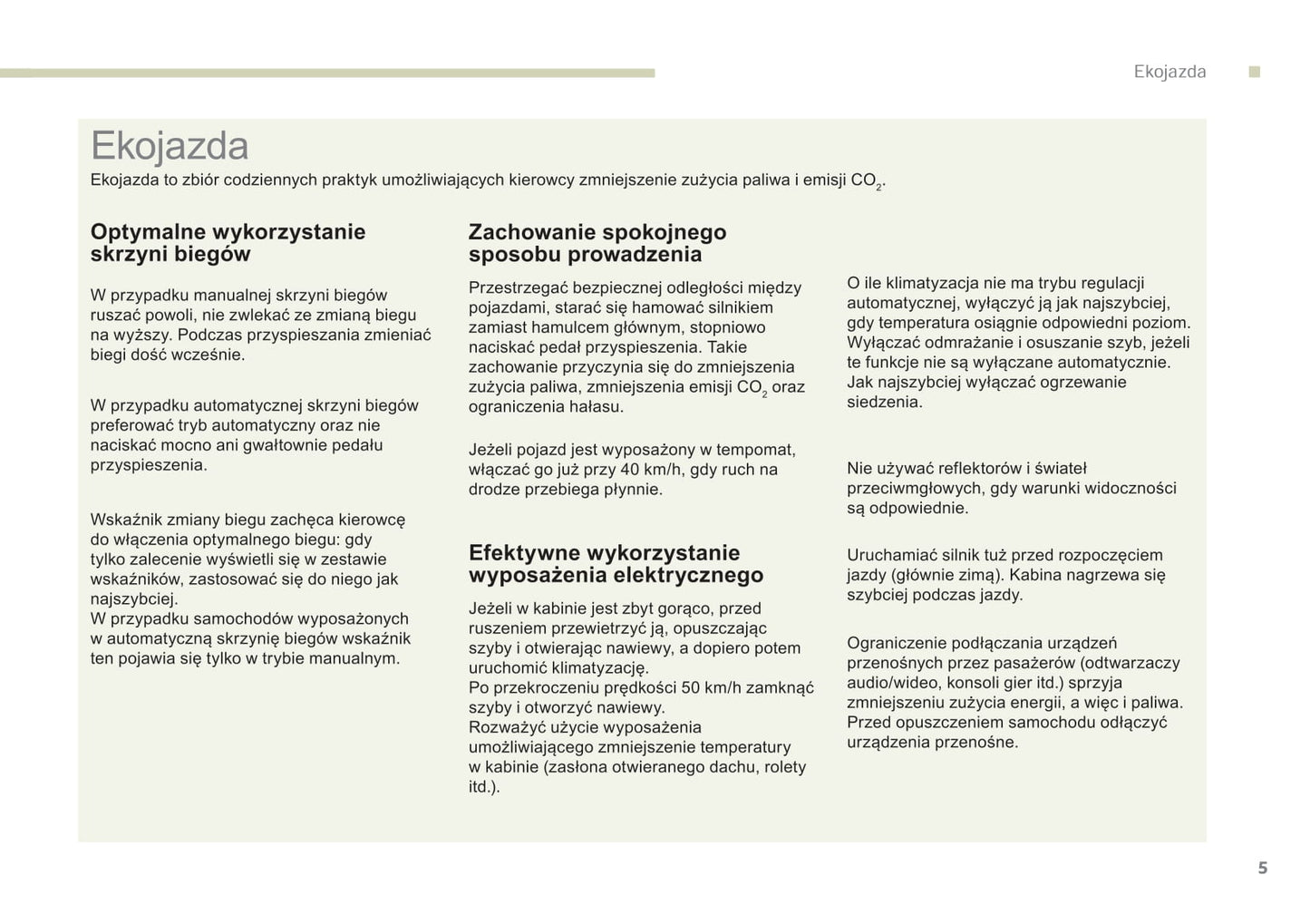 Ekojazda

Ekojazda

Ekojazda to zbiór codziennych praktyk umożliwiających kierowcy zmniejszenie zużycia paliwa i emisji $CO_2$.

Optymalne wykorzystanie skrzyni biegów

W przypadku manualnej skrzyni biegów ruszać powoli, nie zwlekać ze zmianą biegu na wyższy. Podczas przyspieszania zmieniać biegi dość wcześnie.

W przypadku automatycznej skrzyni biegów preferować tryb automatyczny oraz nie naciskać mocno ani gwałtownie pedału przyspieszenia.

Wskaźnik zmiany biegu zachęca kierowcę do włączenia optymalnego biegu: gdy tylko zalecenie wyświetli się w zestawie wskaźników, zastosować się do niego jak najszybciej.
W przypadku samochodów wyposażonych w automatyczną skrzynię biegów wskaźnik ten pojawia się tylko w trybie manualnym.

Zachowanie spokojnego sposobu prowadzenia

Przestrzegać bezpiecznej odległości między pojazdami, starać się hamować silnikiem zamiast hamulcem głównym, stopniowo naciskać pedał przyspieszenia. Takie zachowanie przyczynia się do zmniejszenia zużycia paliwa, zmniejszenia emisji $CO_2$ oraz ograniczenia hałasu.

Jeżeli pojazd jest wyposażony w tempomat, włączać go już przy 40 km/h, gdy ruch na drodze przebiega płynnie.

Efektywne wykorzystanie wyposażenia elektrycznego

Jeżeli w kabinie jest zbyt gorąco, przed ruszeniem przewietrzyć ją, opuszczając szyby i otwierając nawiewy, a dopiero potem uruchomić klimatyzację.
Po przekroczeniu prędkości 50 km/h zamknąć szyby i otworzyć nawiewy.
Rozważyć użycie wyposażenia umożliwiającego zmniejszenie temperatury w kabinie (zasłona otwieranego dachu, rolety itd.).

O ile klimatyzacja nie ma trybu regulacji automatycznej, wyłączyć ją jak najszybciej, gdy temperatura osiągnie odpowiedni poziom.
Wyłączać odmrażanie i osuszanie szyb, jeżeli te funkcje nie są wyłączane automatycznie.
Jak najszybciej wyłączać ogrzewanie siedzenia.

Nie używać reflektorów i świateł przeciwmgłowych, gdy warunki widoczności są odpowiednie.

Uruchamiać silnik tuż przed rozpoczęciem jazdy (głównie zimą). Kabina nagrzewa się szybciej podczas jazdy.

Ograniczenie podłączania urządzeń przenośnych przez pasażerów (odtwarzaczy audio/wideo, konsoli gier itd.) sprzyja zmniejszeniu zużycia energii, a więc i paliwa.
Przed opuszczeniem samochodu odłączyć urządzenia przenośne.

5